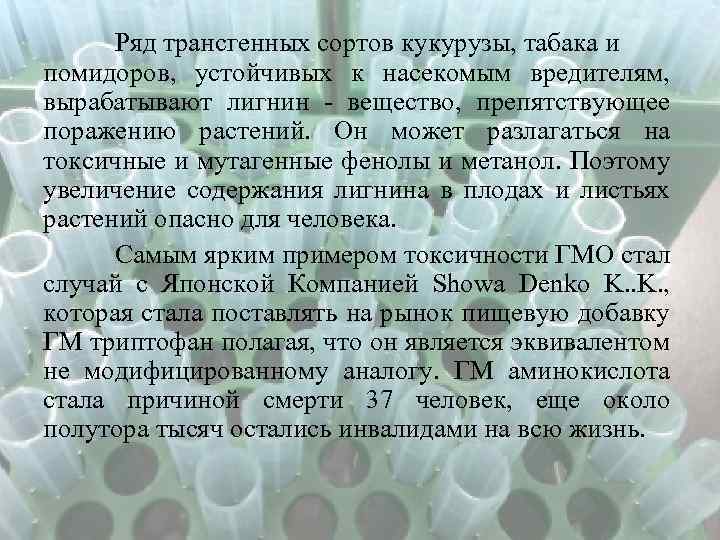 Ряд трансгенных сортов кукурузы, табака и помидоров, устойчивых к насекомым вредителям, вырабатывают лигнин - вещество, препятствующее поражению растений. Он может разлагаться на токсичные и мутагенные фенолы и метанол. Поэтому увеличение содержания лигнина в плодах и листьях растений опасно для человека.

Самым ярким примером токсичности ГМО стал случай с Японской Компанией Showa Denko K..K., которая стала поставлять на рынок пищевую добавку ГМ триптофан полагая, что он является эквивалентом не модифицированному аналогу. ГМ аминокислота стала причиной смерти 37 человек, еще около полутора тысяч остались инвалидами на всю жизнь.